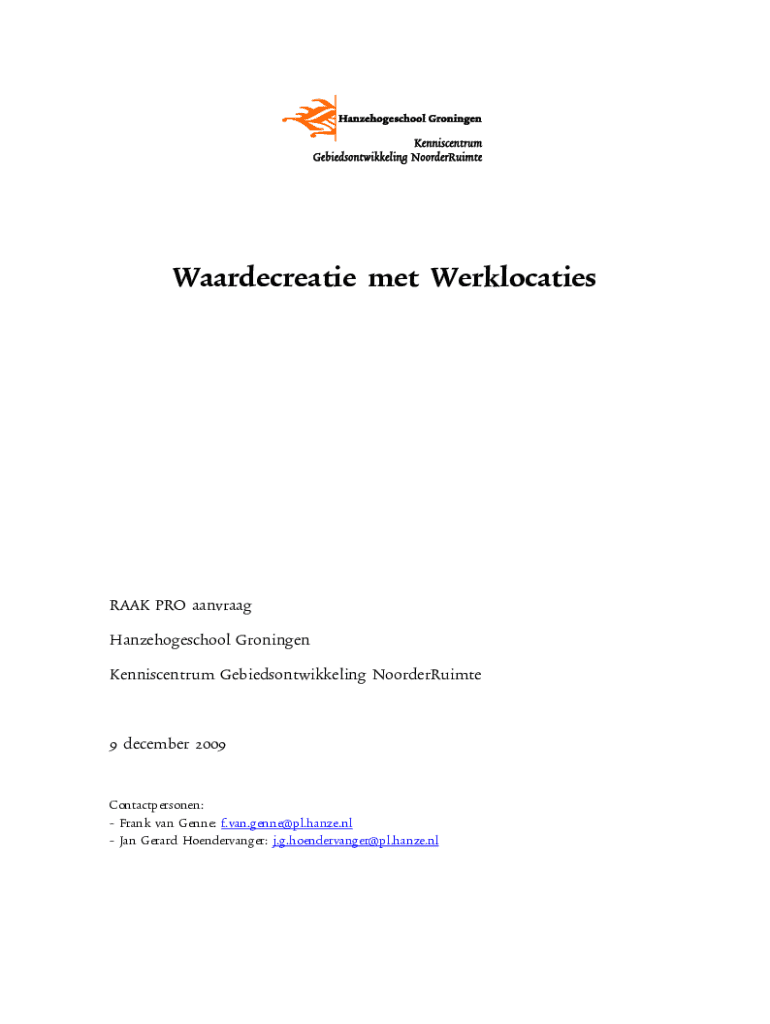 Hanzehogeschool Groningen

Kenniscentrum
Gebiedsontwikkeling NoorderRuimte

Waardecreatie met Werklocaties

RAAK PRO aanvraag

Hanzehogeschool Groningen

Kenniscentrum Gebiedsontwikkeling NoorderRuimte

9 december 2009

Contactpersonen:
- Frank van Genne: f.van.genne@pl.hanze.nl
- Jan Gerard Hoendervanger: j.g.hoendervanger@pl.hanze.nl